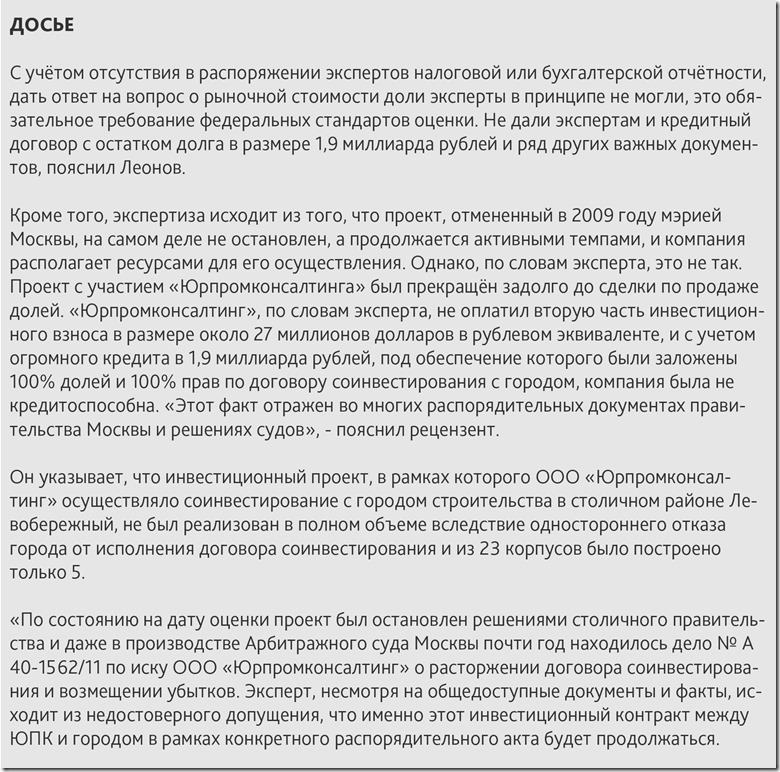 ДОСЬЕ

С учётом отсутствия в распоряжении экспертов налоговой или бухгалтерской отчётности, дать ответ на вопрос о рыночной стоимости доли эксперты в принципе не могли, это обязательное требование федеральных стандартов оценки. Не дали экспертам и кредитный договор с остатком долга в размере 1,9 миллиарда рублей и ряд других важных документов, пояснил Леонов.

Кроме того, экспертиза исходит из того, что проект, отмененный в 2009 году мэрией Москвы, на самом деле не остановлен, а продолжается активными темпами, и компания располагает ресурсами для его осуществления. Однако, по словам эксперта, это не так. Проект с участием «Юрпромконсалтинга» был прекращён задолго до сделки по продаже долей. «Юрпромконсалтинг», по словам эксперта, не оплатил вторую часть инвестиционного взноса в размере около 27 миллионов долларов в рублевом эквиваленте, и с учетом огромного кредита в 1,9 миллиарда рублей, под обеспечение которого были заложены 100% долей и 100% прав по договору соинвестирования с городом, компания была не кредитоспособна. «Этот факт отражен во многих распорядительных документах правительства Москвы и решениях судов», - пояснил рецензент.

Он указывает, что инвестиционный проект, в рамках которого ООО «Юрпромконсалтинг» осуществляло соинвестирование с городом строительства в столичном районе Левобережный, не был реализован в полном объеме вследствие одностороннего отказа города от исполнения договора соинвестирования и из 23 корпусов было построено только 5.

«По состоянию на дату оценки проект был остановлен решениями столичного правительства и даже в производстве Арбитражного суда Москвы почти год находилось дело № А 40-1562/11 по иску ООО «Юрпромконсалтинг» о расторжении договора соинвестирования и возмещении убытков. Эксперт, несмотря на общедоступные документы и факты, исходит из недостоверного допущения, что именно этот инвестиционный контракт между ЮПК и городом в рамках конкретного распорядительного акта будет продолжаться.